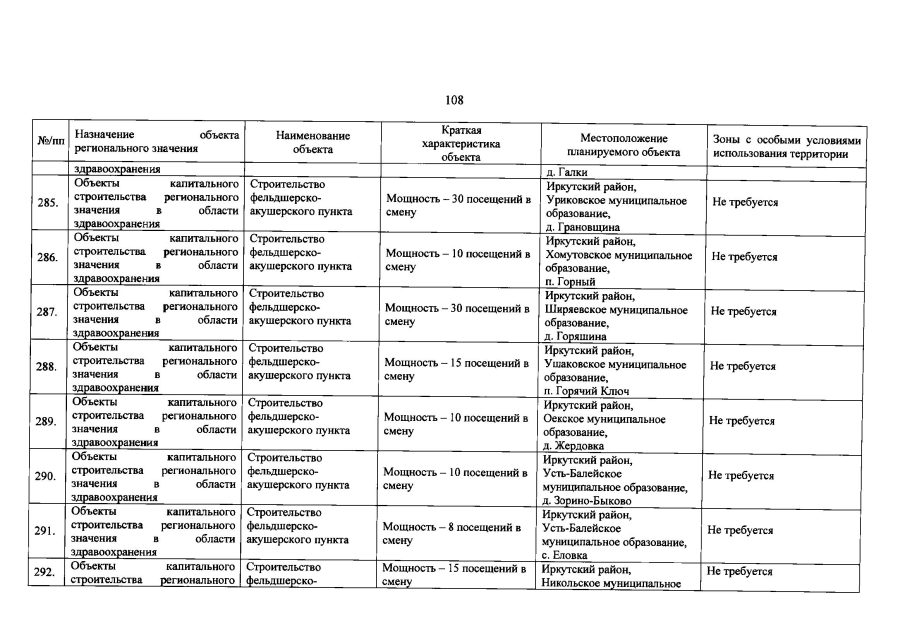 108

| №/пп | Назначение объекта регионального значения | Наименование объекта | Краткая характеристика объекта | Местоположение планируемого объекта | Зоны с особыми условиями использования территории |
|---|---|---|---|---|---|
| | здравоохранения | | | д. Галки | |
| 285. | Объекты капитального строительства регионального значения в области здравоохранения | Строительство фельдшерско-акушерского пункта | Мощность – 30 посещений в смену | Иркутский район, Уриковское муниципальное образование, д. Грановщина | Не требуется |
| 286. | Объекты капитального строительства регионального значения в области здравоохранения | Строительство фельдшерско-акушерского пункта | Мощность – 10 посещений в смену | Иркутский район, Хомутовское муниципальное образование, п. Горный | Не требуется |
| 287. | Объекты капитального строительства регионального значения в области здравоохранения | Строительство фельдшерско-акушерского пункта | Мощность – 30 посещений в смену | Иркутский район, Ширяевское муниципальное образование, д. Горяшина | Не требуется |
| 288. | Объекты капитального строительства регионального значения в области здравоохранения | Строительство фельдшерско-акушерского пункта | Мощность – 15 посещений в смену | Иркутский район, Ушаковское муниципальное образование, п. Горячий Ключ | Не требуется |
| 289. | Объекты капитального строительства регионального значения в области здравоохранения | Строительство фельдшерско-акушерского пункта | Мощность – 10 посещений в смену | Иркутский район, Оекское муниципальное образование, д. Жердовка | Не требуется |
| 290. | Объекты капитального строительства регионального значения в области здравоохранения | Строительство фельдшерско-акушерского пункта | Мощность – 10 посещений в смену | Иркутский район, Усть-Балейское муниципальное образование, д. Зорино-Быково | Не требуется |
| 291. | Объекты капитального строительства регионального значения в области здравоохранения | Строительство фельдшерско-акушерского пункта | Мощность – 8 посещений в смену | Иркутский район, Усть-Балейское муниципальное образование, с. Еловка | Не требуется |
| 292. | Объекты капитального строительства регионального | Строительство фельдшерско- | Мощность – 15 посещений в смену | Иркутский район, Никольское муниципальное | Не требуется |